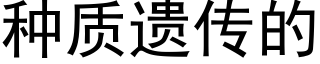 种质遗传的